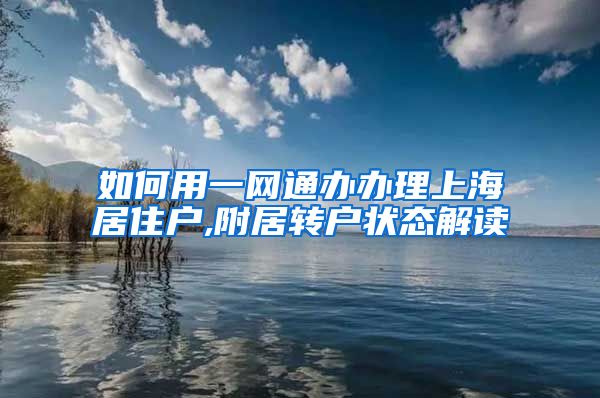 如何用一网通办办理上海居住户,附居转户状态解读